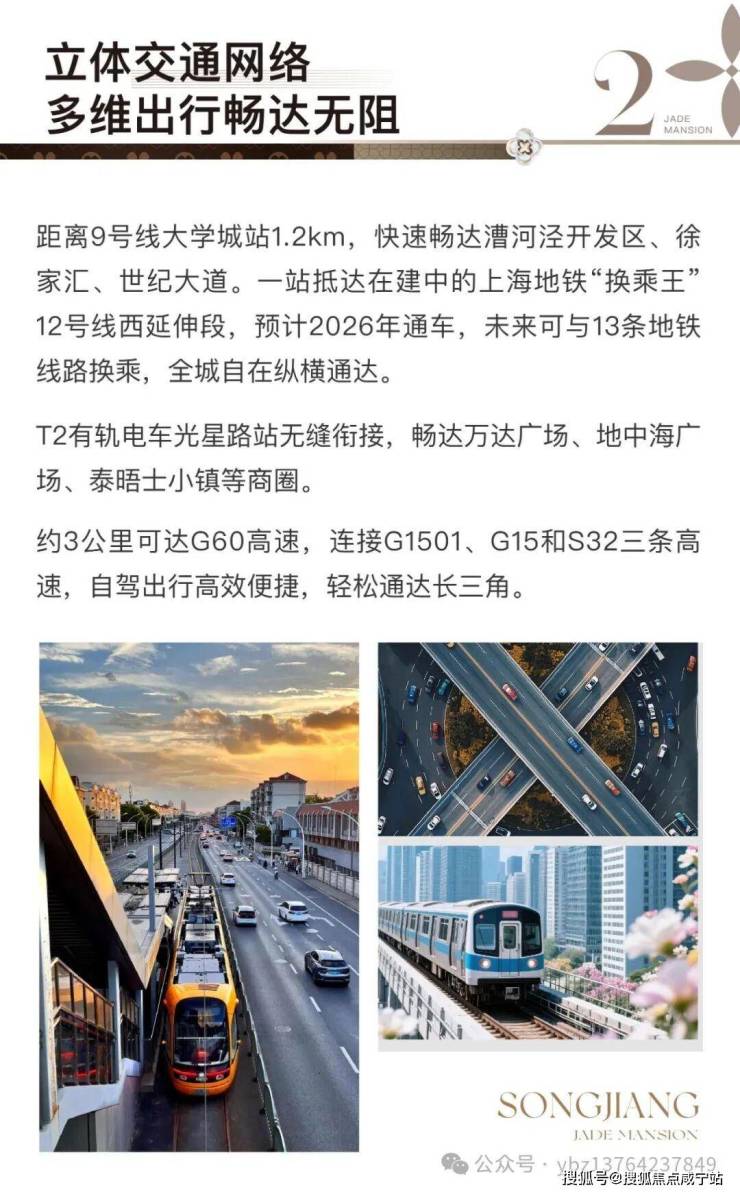 立体交通网络
多维出行畅达无阻

2
JADE
MANSION

距离9号线大学城站1.2km，快速畅达漕河泾开发区、徐家汇、世纪大道。一站抵达在建中的上海地铁“换乘王”12号线西延伸段，预计2026年通车，未来可与13条地铁线路换乘，全城自在纵横通达。

T2有轨电车光星路站无缝衔接，畅达万达广场、地中海广场、泰晤士小镇等商圈。

约3公里可达G60高速，连接G1501、G15和S32三条高速，自驾出行高效便捷，轻松通达长三角。

SONGJIANG
JADE MANSION

公众号 · ybz13764237849
搜狐号@搜狐焦点咸宁站